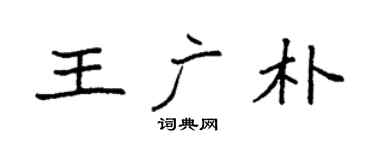 王广朴

词典网